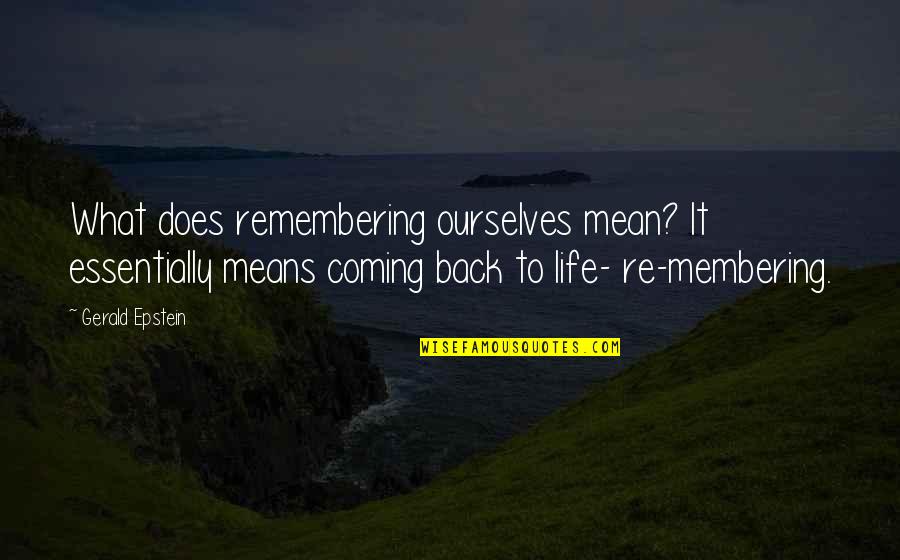 What does remembering ourselves mean? It essentially means coming back to life- re-membering.

~ Gerald Epstein

WISEFAMOUSQUOTES.COM